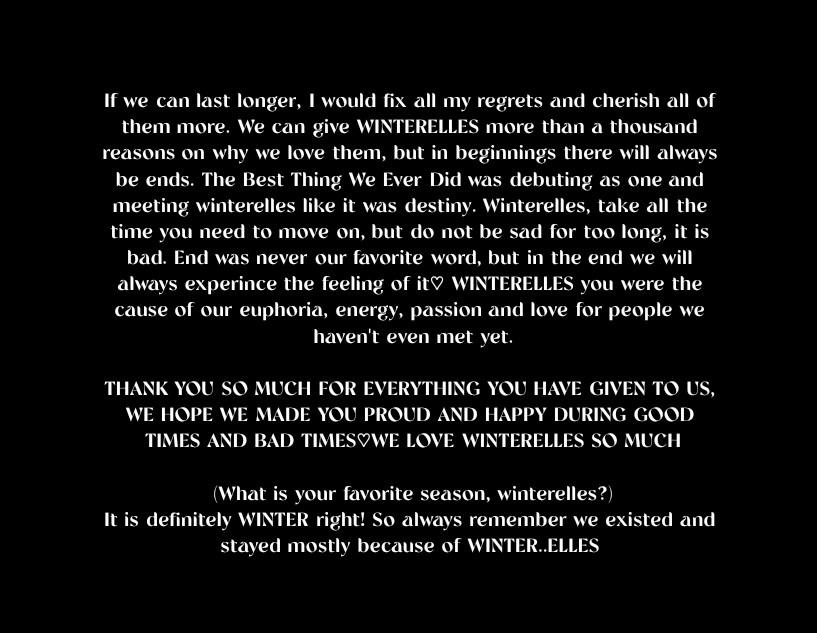 If we can last longer, I would fix all my regrets and cherish all of them more. We can give WINTERELLES more than a thousand reasons on why we love them, but in beginnings there will always be ends. The Best Thing We Ever Did was debuting as one and meeting winterelles like it was destiny. Winterelles, take all the time you need to move on, but do not be sad for too long, it is bad. End was never our favorite word, but in the end we will always experince the feeling of it♡ WINTERELLES you were the cause of our euphoria, energy, passion and love for people we haven't even met yet.

THANK YOU SO MUCH FOR EVERYTHING YOU HAVE GIVEN TO US, WE HOPE WE MADE YOU PROUD AND HAPPY DURING GOOD TIMES AND BAD TIMES♡WE LOVE WINTERELLES SO MUCH

(What is your favorite season, winterelles?)
It is definitely WINTER right! So always remember we existed and stayed mostly because of WINTER..ELLES